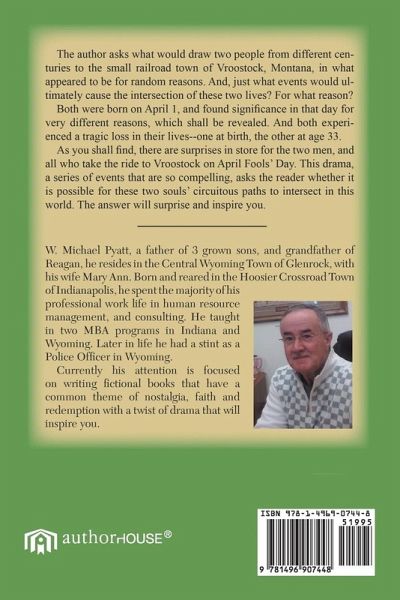 The author asks what would draw two people from different centuries to the small railroad town of Vroostock, Montana, in what appeared to be for random reasons. And, just what events would ultimately cause the intersection of these two lives? For what reason?

Both were born on April 1, and found significance in that day for very different reasons, which shall be revealed. And both experienced a tragic loss in their lives--one at birth, the other at age 33.

As you shall find, there are surprises in store for the two men, and all who take the ride to Vroostock on April Fools' Day. This drama, a series of events that are so compelling, asks the reader whether it is possible for these two souls' circuitous paths to intersect in this world. The answer will surprise and inspire you.

W. Michael Pyatt, a father of 3 grown sons, and grandfather of Reagan, he resides in the Central Wyoming Town of Glenrock, with his wife Mary Ann. Born and reared in the Hoosier Crossroad Town of Indianapolis, he spent the majority of his professional work life in human resource management, and consulting. He taught in two MBA programs in Indiana and Wyoming. Later in life he had a stint as a Police Officer in Wyoming.

Currently his attention is focused on writing fictional books that have a common theme of nostalgia, faith and redemption with a twist of drama that will inspire you.

authorHOUSE®

ISBN 978-1-4969-0744-8

51995

9 781496 907448